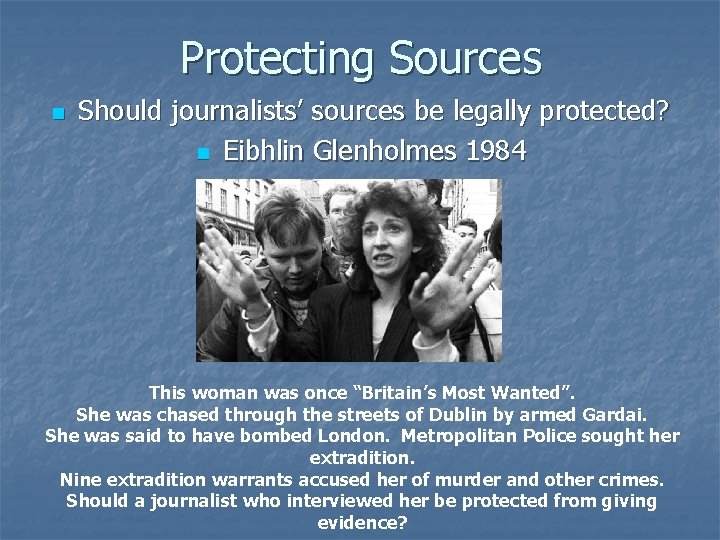 Protecting Sources

Should journalists' sources be legally protected?

Eibhlin Glenholmes 1984

This woman was once "Britain's Most Wanted".
She was chased through the streets of Dublin by armed Gardai.
She was said to have bombed London. Metropolitan Police sought her extradition.
Nine extradition warrants accused her of murder and other crimes.
Should a journalist who interviewed her be protected from giving evidence?